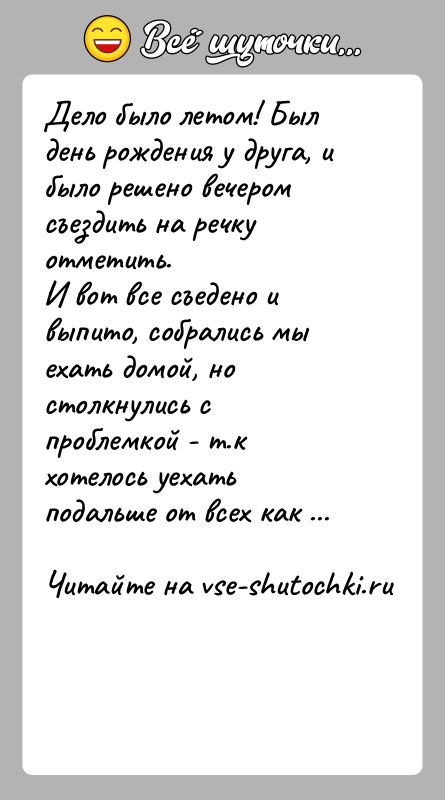 Всё шуточки...

Дело было летом! Был день рождения у друга, и было решено вечером съездить на речку отметить.
И вот все съедено и выпито, собрались мы ехать домой, но столкнулись с проблемкой - т.к хотелось уехать подальше от всех как ...

Читайте на vse-shutochki.ru